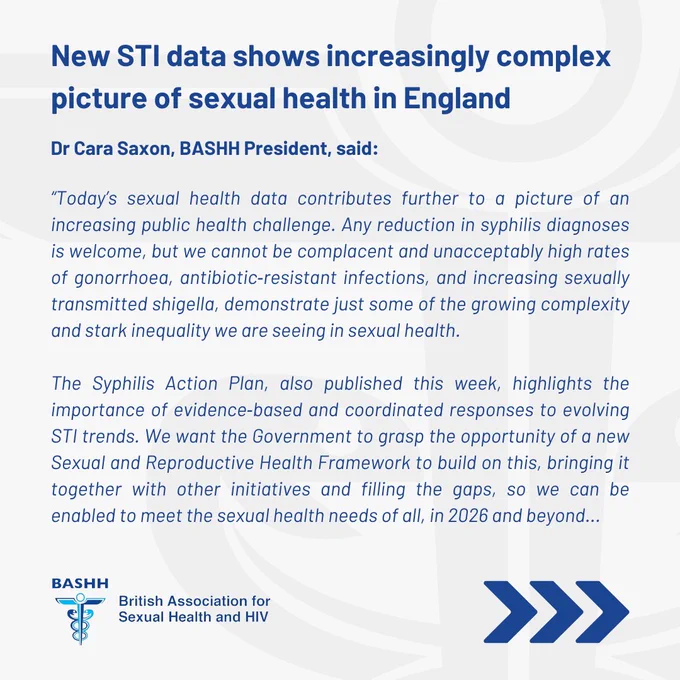 New STI data shows increasingly complex picture of sexual health in England

Dr Cara Saxon, BASHH President, said:

"Today's sexual health data contributes further to a picture of an increasing public health challenge. Any reduction in syphilis diagnoses is welcome, but we cannot be complacent and unacceptably high rates of gonorrhoea, antibiotic-resistant infections, and increasing sexually transmitted shigella, demonstrate just some of the growing complexity and stark inequality we are seeing in sexual health.

The Syphilis Action Plan, also published this week, highlights the importance of evidence-based and coordinated responses to evolving STI trends. We want the Government to grasp the opportunity of a new Sexual and Reproductive Health Framework to build on this, bringing it together with other initiatives and filling the gaps, so we can be enabled to meet the sexual health needs of all, in 2026 and beyond...

BASHH
British Association for Sexual Health and HIV